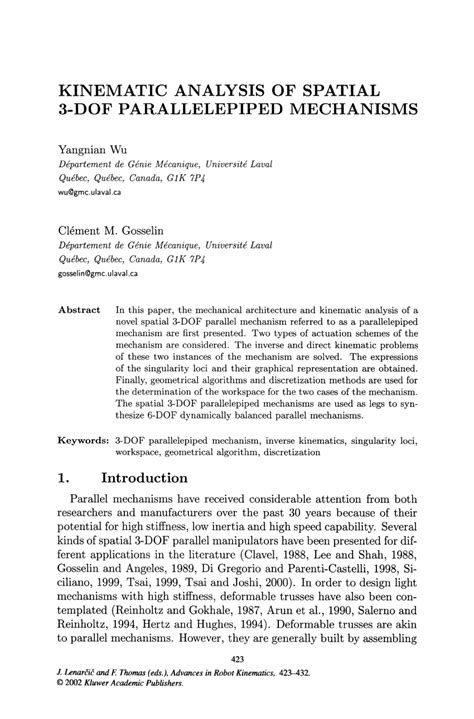 KINEMATIC ANALYSIS OF SPATIAL 3-DOF PARALLELEPIPED MECHANISMS

Yangnian Wu
Département de Génie Mécanique, Université Laval
Québec, Québec, Canada, G1K 7P4
wu@gmc.ulaval.ca

Clément M. Gosselin
Département de Génie Mécanique, Université Laval
Québec, Québec, Canada, G1K 7P4
gosselin@gmc.ulaval.ca

Abstract In this paper, the mechanical architecture and kinematic analysis of a novel spatial 3-DOF parallel mechanism referred to as a parallelepiped mechanism are first presented. Two types of actuation schemes of the mechanism are considered. The inverse and direct kinematic problems of these two instances of the mechanism are solved. The expressions of the singularity loci and their graphical representation are obtained. Finally, geometrical algorithms and discretization methods are used for the determination of the workspace for the two cases of the mechanism. The spatial 3-DOF parallelepiped mechanisms are used as legs to synthesize 6-DOF dynamically balanced parallel mechanisms.

Keywords: 3-DOF parallelepiped mechanism, inverse kinematics, singularity loci, workspace, geometrical algorithm, discretization

1. Introduction

Parallel mechanisms have received considerable attention from both researchers and manufacturers over the past 30 years because of their potential for high stiffness, low inertia and high speed capability. Several kinds of spatial 3-DOF parallel manipulators have been presented for different applications in the literature (Clavel, 1988, Lee and Shah, 1988, Gosselin and Angeles, 1989, Di Gregorio and Parenti-Castelli, 1998, Siciliano, 1999, Tsai, 1999, Tsai and Joshi, 2000). In order to design light mechanisms with high stiffness, deformable trusses have also been contemplated (Reinholtz and Gokhale, 1987, Arun et al., 1990, Salerno and Reinholtz, 1994, Hertz and Hughes, 1994). Deformable trusses are akin to parallel mechanisms. However, they are generally built by assembling

423

J. Lenarčič and F. Thomas (eds.), Advances in Robot Kinematics, 423–432.
© 2002 Kluwer Academic Publishers.